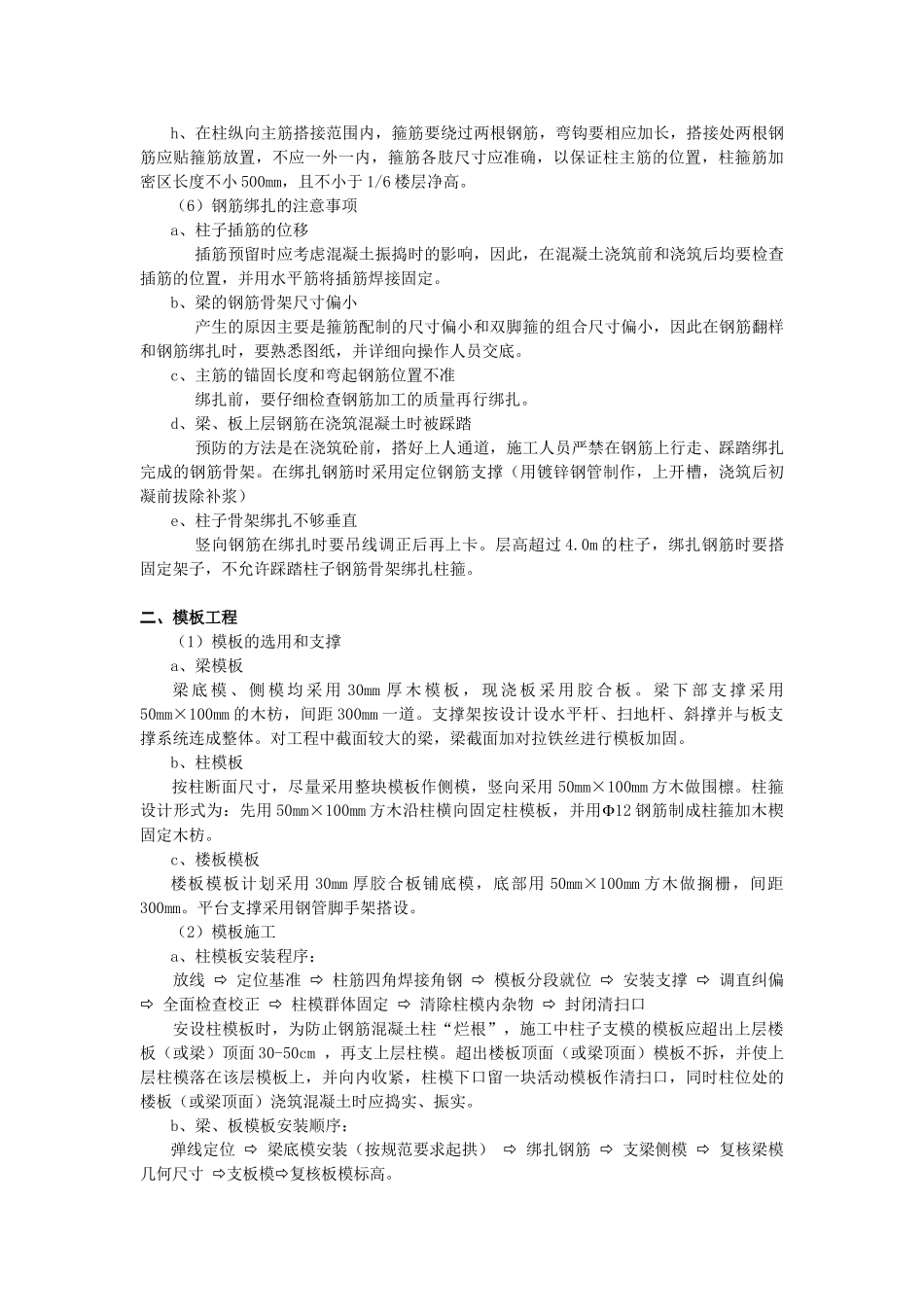 h、在柱纵向主筋搭接范围内，箍筋要绕过两根钢筋，弯钩要相应加长，搭接处两根钢筋应贴箍筋放置，不应一外一内，箍筋各肢尺寸应准确，以保证柱主筋的位置，柱箍筋加密区长度不小500mm，且不小于1/6楼层净高。

（6）钢筋绑扎的注意事项

a、柱子插筋的位移

插筋预留时应考虑混凝土振捣时的影响，因此，在混凝土浇筑前和浇筑后均要检查插筋的位置，并用水平筋将插筋焊接固定。

b、梁的钢筋骨架尺寸偏小

产生的原因主要是箍筋配制的尺寸偏小和双脚箍的组合尺寸偏小，因此在钢筋翻样和钢筋绑扎时，要熟悉图纸，并详细向操作人员交底。

c、主筋的锚固长度和弯起钢筋位置不准

绑扎前，要仔细检查钢筋加工的质量再行绑扎。

d、梁、板上层钢筋在浇筑混凝土时被踩踏

预防的方法是在浇筑砼前，搭好上人通道，施工人员严禁在钢筋上行走、踩踏绑扎完成的钢筋骨架。在绑扎钢筋时采用定位钢筋支撑（用镀锌钢管制作，上开槽，浇筑后初凝前拔除补浆）

e、柱子骨架绑扎不够垂直

竖向钢筋在绑扎时要吊线调正后再上卡。层高超过4.0m的柱子，绑扎钢筋时要搭固定架子，不允许踩踏柱子钢筋骨架绑扎柱箍。

二、模板工程

（1）模板的选用和支撑

a、梁模板

梁底模、侧模均采用30mm厚木模板，现浇板采用胶合板。梁下部支撑采用50mm×100mm的木枋，间距300mm一道。支撑架按设计设水平杆、扫地杆、斜撑并与板支撑系统连成整体。对工程中截面较大的梁，梁截面加对拉铁丝进行模板加固。

b、柱模板

按柱断面尺寸，尽量采用整块模板作侧模，竖向采用50mm×100mm方木做围檩。柱箍设计形式为：先用50mm×100mm方木沿柱横向固定柱模板，并用Φ12钢筋制成柱箍加木楔固定木枋。

c、楼板模板

楼板模板计划采用30mm厚胶合板铺底模，底部用50mm×100mm方木做搁栅，间距300mm。平台支撑采用钢管脚手架搭设。

（2）模板施工

a、柱模板安装程序：

放线 ⇨ 定位基准 ⇨ 柱筋四角焊接角钢 ⇨ 模板分段就位 ⇨ 安装支撑 ⇨ 调直纠偏 ⇨ 全面检查校正 ⇨ 柱模群体固定 ⇨ 清除柱模内杂物 ⇨ 封闭清扫口

安设柱模板时，为防止钢筋混凝土柱“烂根”，施工中柱子支模的模板应超出上层楼板（或梁）顶面30-50cm ，再支上层柱模。超出楼板顶面（或梁顶面）模板不拆，并使上层柱模落在该层模板上，并向内收紧，柱模下口留一块活动模板作清扫口，同时柱位处的楼板（或梁顶面）浇筑混凝土时应捣实、振实。

b、梁、板模板安装顺序：

弹线定位 ⇨ 梁底模安装（按规范要求起拱） ⇨ 绑扎钢筋 ⇨ 支梁侧模 ⇨ 复核梁模几何尺寸 ⇨支板模⇨复核板模标高。